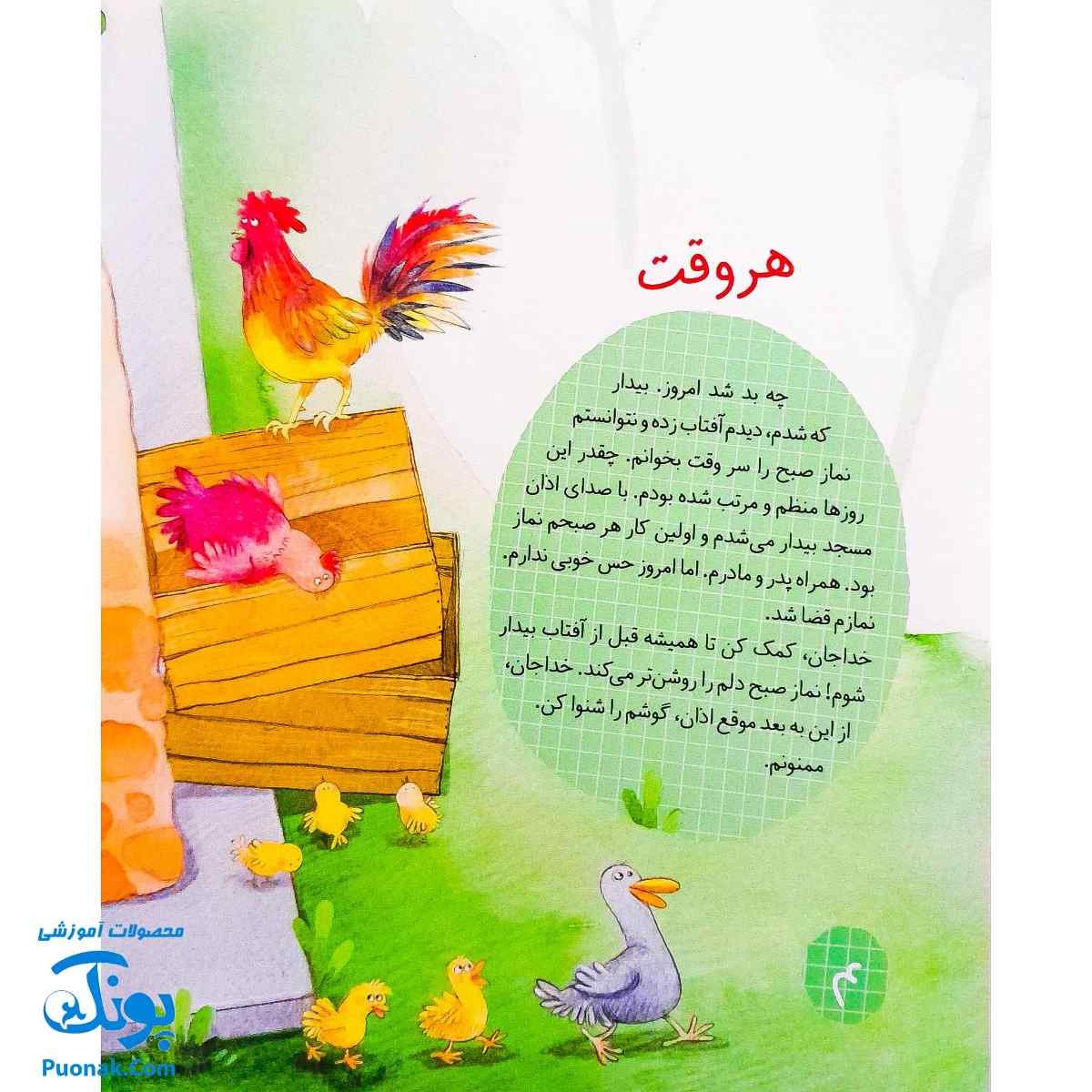 هروقت

چه بد شد امروز. بیدار که شدم، دیدم آفتاب زده و نتوانستم نماز صبح را سر وقت بخوانم. چقدر این روزها منظم و مرتب شده بودم. با صدای اذان مسجد بیدار می‌شدم و اولین کار هر صبحم نماز بود. همراه پدر و مادرم. اما امروز حس خوبی ندارم. نمازم قضا شد.
خداجان، کمک کن تا همیشه قبل از آفتاب بیدار شوم! نماز صبح دلم را روشن‌تر می‌کند. خداجان، از این به بعد موقع اذان، گوشم را شنوا کن. ممنونم.

۴

محصولات آموزشی
پونک
Puonak.Com